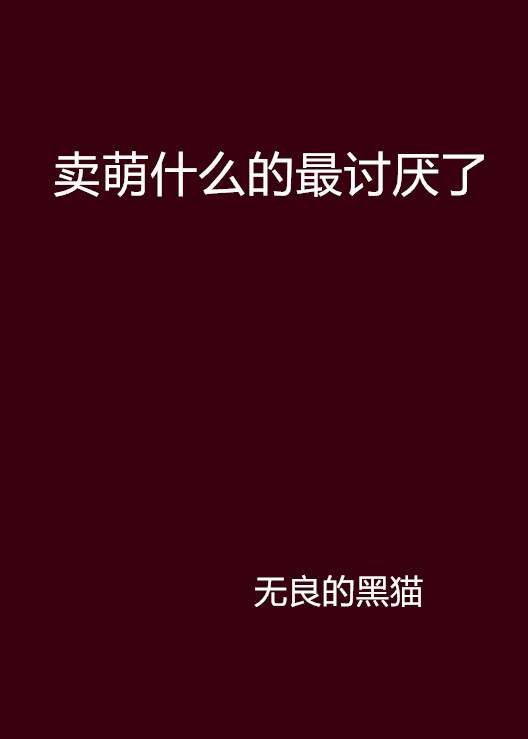 卖萌什么的最讨厌了

无良的黑猫